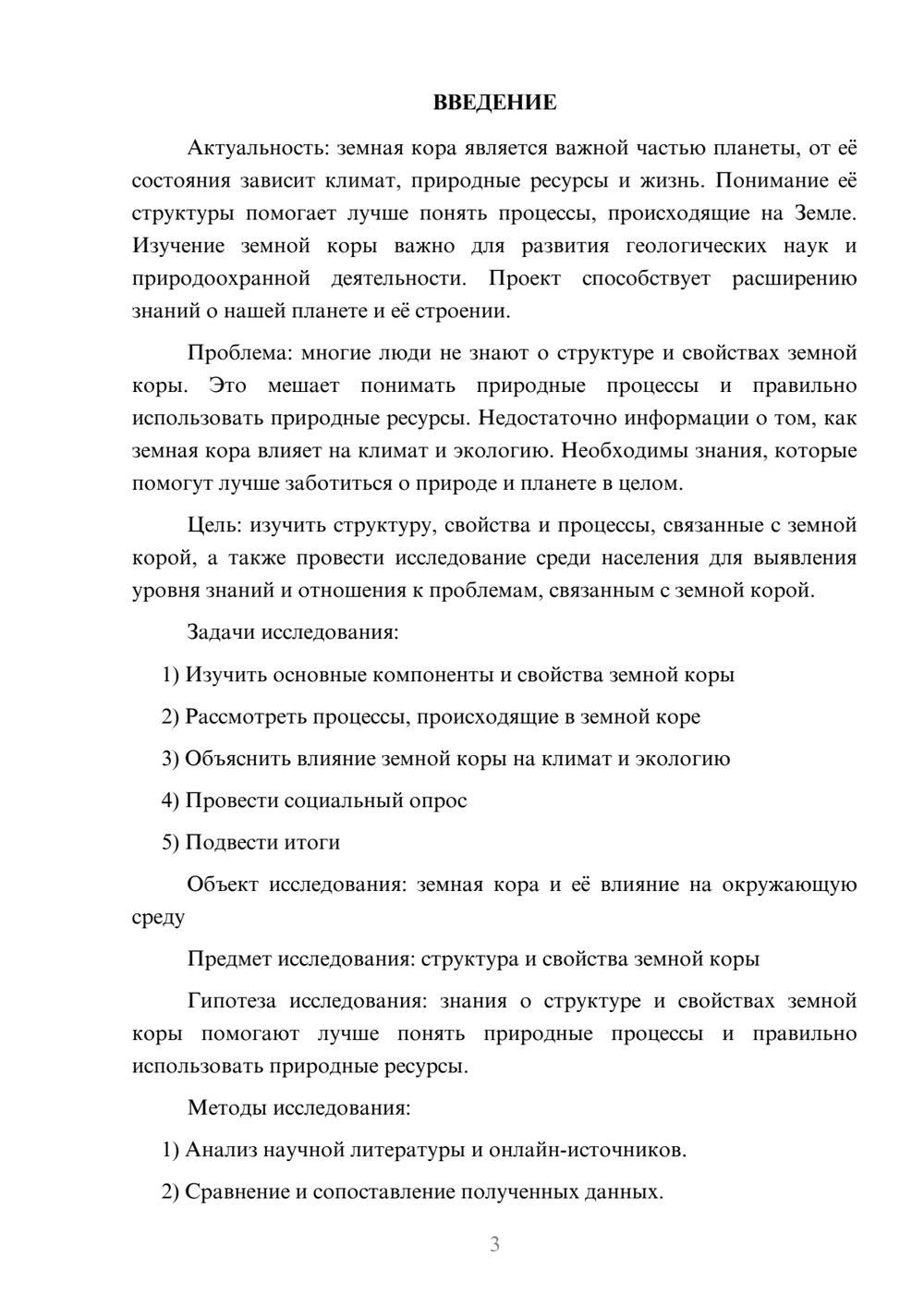 ВВЕДЕНИЕ

Актуальность: земная кора является важной частью планеты, от её состояния зависит климат, природные ресурсы и жизнь. Понимание её структуры помогает лучше понять процессы, происходящие на Земле. Изучение земной коры важно для развития геологических наук и природоохранной деятельности. Проект способствует расширению знаний о нашей планете и её строении.

Проблема: многие люди не знают о структуре и свойствах земной коры. Это мешает понимать природные процессы и правильно использовать природные ресурсы. Недостаточно информации о том, как земная кора влияет на климат и экологию. Необходимы знания, которые помогут лучше заботиться о природе и планете в целом.

Цель: изучить структуру, свойства и процессы, связанные с земной корой, а также провести исследование среди населения для выявления уровня знаний и отношения к проблемам, связанным с земной корой.

Задачи исследования:

1) Изучить основные компоненты и свойства земной коры

2) Рассмотреть процессы, происходящие в земной коре

3) Объяснить влияние земной коры на климат и экологию

4) Провести социальный опрос

5) Подвести итоги

Объект исследования: земная кора и её влияние на окружающую среду

Предмет исследования: структура и свойства земной коры

Гипотеза исследования: знания о структуре и свойствах земной коры помогают лучше понять природные процессы и правильно использовать природные ресурсы.

Методы исследования:

1) Анализ научной литературы и онлайн-источников.

2) Сравнение и сопоставление полученных данных.

3